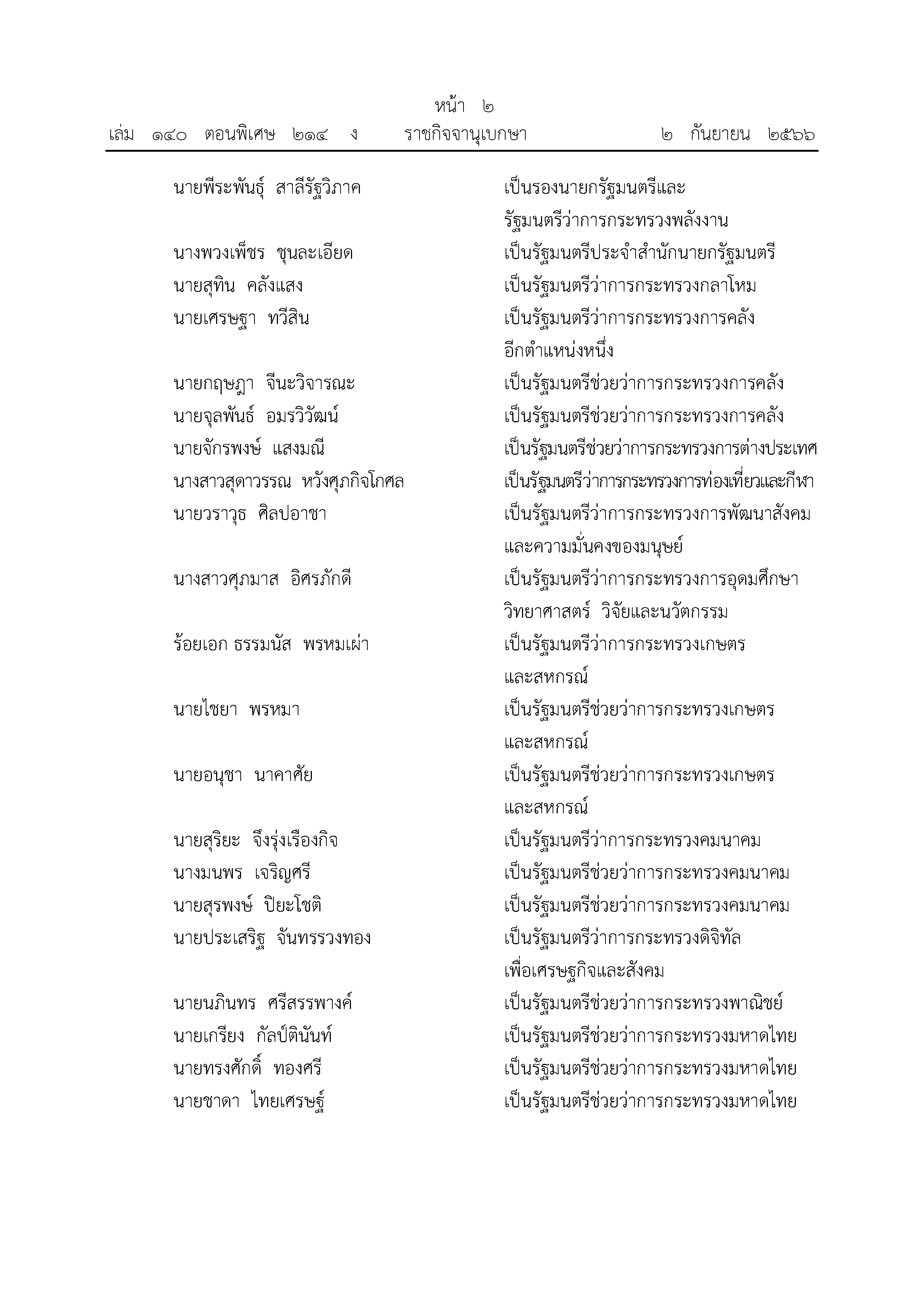 หน้า ๒
เล่ม ๑๔๐ ตอนพิเศษ ๒๑๔ ง ราชกิจจานุเบกษา ๒ กันยายน ๒๕๖๖

นายพีระพันธุ์ สาลีรัฐวิภาค เป็นรองนายกรัฐมนตรีและรัฐมนตรีว่าการกระทรวงพลังงาน
นางพวงเพ็ชร ชุนละเอียด เป็นรัฐมนตรีประจำสำนักนายกรัฐมนตรี
นายสุทิน คลังแสง เป็นรัฐมนตรีว่าการกระทรวงกลาโหม
นายเศรษฐา ทวีสิน เป็นรัฐมนตรีว่าการกระทรวงการคลัง อีกตำแหน่งหนึ่ง
นายกฤษฎา จีนะวิจารณะ เป็นรัฐมนตรีช่วยว่าการกระทรวงการคลัง
นายจุลพันธ์ อมรวิวัฒน์ เป็นรัฐมนตรีช่วยว่าการกระทรวงการคลัง
นายจักรพงษ์ แสงมณี เป็นรัฐมนตรีช่วยว่าการกระทรวงการต่างประเทศ
นางสาวสุดาวรรณ หวังศุภกิจโกศล เป็นรัฐมนตรีว่าการกระทรวงการท่องเที่ยวและกีฬา
นายวราวุธ ศิลปอาชา เป็นรัฐมนตรีว่าการกระทรวงการพัฒนาสังคมและความมั่นคงของมนุษย์
นางสาวศุภมาส อิศรภักดี เป็นรัฐมนตรีว่าการกระทรวงการอุดมศึกษา วิทยาศาสตร์ วิจัยและนวัตกรรม
ร้อยเอก ธรรมนัส พรหมเผ่า เป็นรัฐมนตรีว่าการกระทรวงเกษตรและสหกรณ์
นายไชยา พรหมา เป็นรัฐมนตรีช่วยว่าการกระทรวงเกษตรและสหกรณ์
นายอนุชา นาคาศัย เป็นรัฐมนตรีช่วยว่าการกระทรวงเกษตรและสหกรณ์
นายสุริยะ จึงรุ่งเรืองกิจ เป็นรัฐมนตรีว่าการกระทรวงคมนาคม
นางมนพร เจริญศรี เป็นรัฐมนตรีช่วยว่าการกระทรวงคมนาคม
นายสุรพงษ์ ปิยะโชติ เป็นรัฐมนตรีช่วยว่าการกระทรวงคมนาคม
นายประเสริฐ จันทรรวงทอง เป็นรัฐมนตรีว่าการกระทรวงดิจิทัลเพื่อเศรษฐกิจและสังคม
นายนภินทร ศรีสรรพางค์ เป็นรัฐมนตรีช่วยว่าการกระทรวงพาณิชย์
นายเกรียง กัลป์ตินันท์ เป็นรัฐมนตรีช่วยว่าการกระทรวงมหาดไทย
นายทรงศักดิ์ ทองศรี เป็นรัฐมนตรีช่วยว่าการกระทรวงมหาดไทย
นายชาดา ไทยเศรษฐ์ เป็นรัฐมนตรีช่วยว่าการกระทรวงมหาดไทย